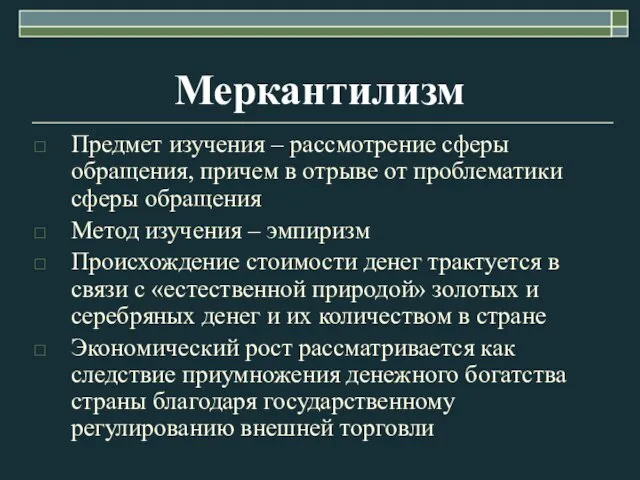 Меркантилизм

□ Предмет изучения – рассмотрение сферы обращения, причем в отрыве от проблематики сферы обращения

□ Метод изучения – эмпиризм

□ Происхождение стоимости денег трактуется в связи с «естественной природой» золотых и серебряных денег и их количеством в стране

□ Экономический рост рассматривается как следствие приумножения денежного богатства страны благодаря государственному регулированию внешней торговли